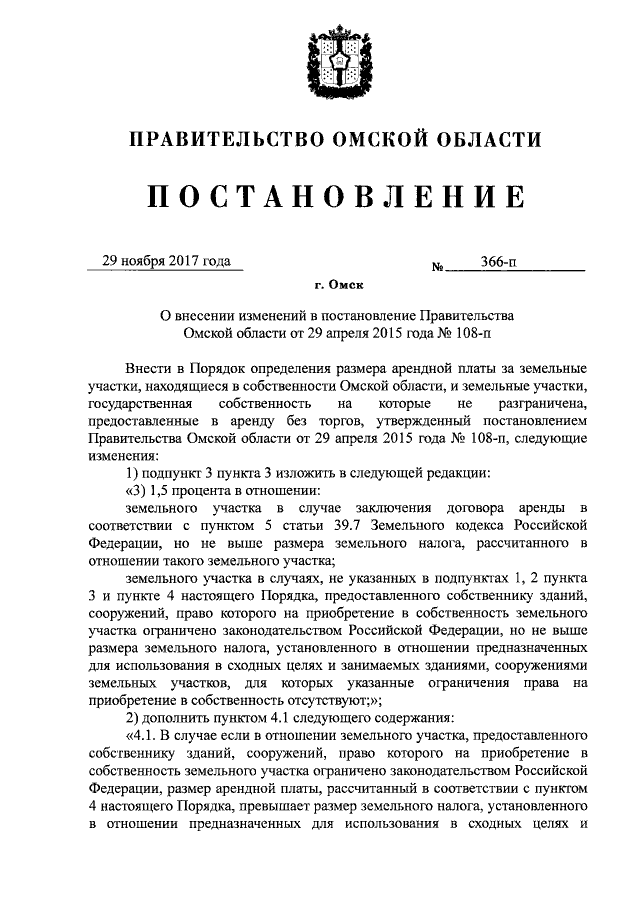 ПРАВИТЕЛЬСТВО ОМСКОЙ ОБЛАСТИ

ПОСТАНОВЛЕНИЕ

29 ноября 2017 года № 366-п

г. Омск

О внесении изменений в постановление Правительства Омской области от 29 апреля 2015 года № 108-п

Внести в Порядок определения размера арендной платы за земельные участки, находящиеся в собственности Омской области, и земельные участки, государственная собственность на которые не разграничена, предоставленные в аренду без торгов, утвержденный постановлением Правительства Омской области от 29 апреля 2015 года № 108-п, следующие изменения:

1) подпункт 3 пункта 3 изложить в следующей редакции:

«3) 1,5 процента в отношении:

земельного участка в случае заключения договора аренды в соответствии с пунктом 5 статьи 39.7 Земельного кодекса Российской Федерации, но не выше размера земельного налога, рассчитанного в отношении такого земельного участка;

земельного участка в случаях, не указанных в подпунктах 1, 2 пункта 3 и пункте 4 настоящего Порядка, предоставленного собственнику зданий, сооружений, право которого на приобретение в собственность земельного участка ограничено законодательством Российской Федерации, но не выше размера земельного налога, установленного в отношении предназначенных для использования в сходных целях и занимаемых зданиями, сооружениями земельных участков, для которых указанные ограничения права на приобретение в собственность отсутствуют;»;

2) дополнить пунктом 4.1 следующего содержания:

«4.1. В случае если в отношении земельного участка, предоставленного собственнику зданий, сооружений, право которого на приобретение в собственность земельного участка ограничено законодательством Российской Федерации, размер арендной платы, рассчитанный в соответствии с пунктом 4 настоящего Порядка, превышает размер земельного налога, установленного в отношении предназначенных для использования в сходных целях и